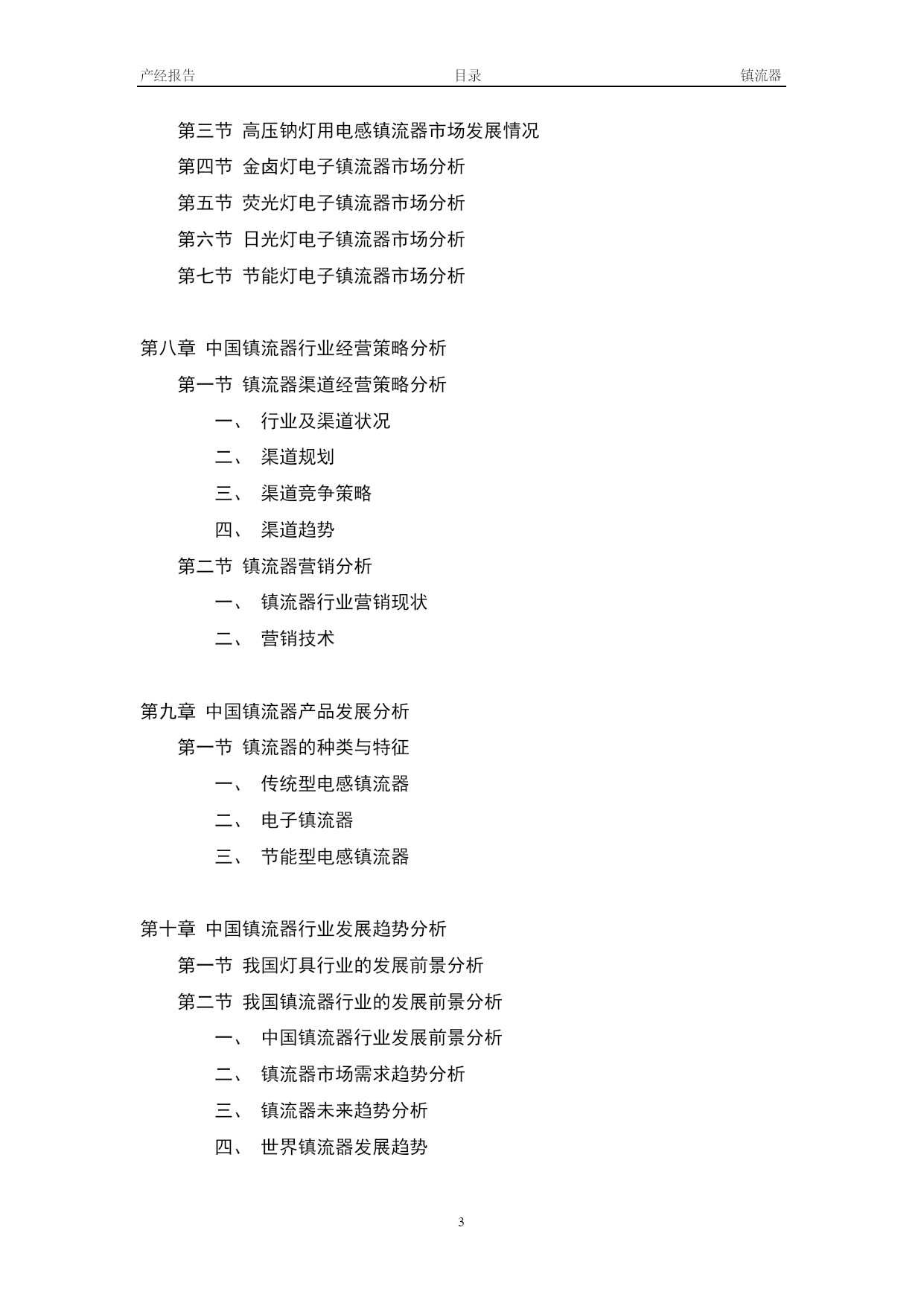 产经报告 目录 镇流器

第三节 高压钠灯用电感镇流器市场发展情况
第四节 金卤灯电子镇流器市场分析
第五节 荧光灯电子镇流器市场分析
第六节 日光灯电子镇流器市场分析
第七节 节能灯电子镇流器市场分析

第八章 中国镇流器行业经营策略分析
第一节 镇流器渠道经营策略分析
一、 行业及渠道状况
二、 渠道规划
三、 渠道竞争策略
四、 渠道趋势
第二节 镇流器营销分析
一、 镇流器行业营销现状
二、 营销技术

第九章 中国镇流器产品发展分析
第一节 镇流器的种类与特征
一、 传统型电感镇流器
二、 电子镇流器
三、 节能型电感镇流器

第十章 中国镇流器行业发展趋势分析
第一节 我国灯具行业的发展前景分析
第二节 我国镇流器行业的发展前景分析
一、 中国镇流器行业发展前景分析
二、 镇流器市场需求趋势分析
三、 镇流器未来趋势分析
四、 世界镇流器发展趋势

3